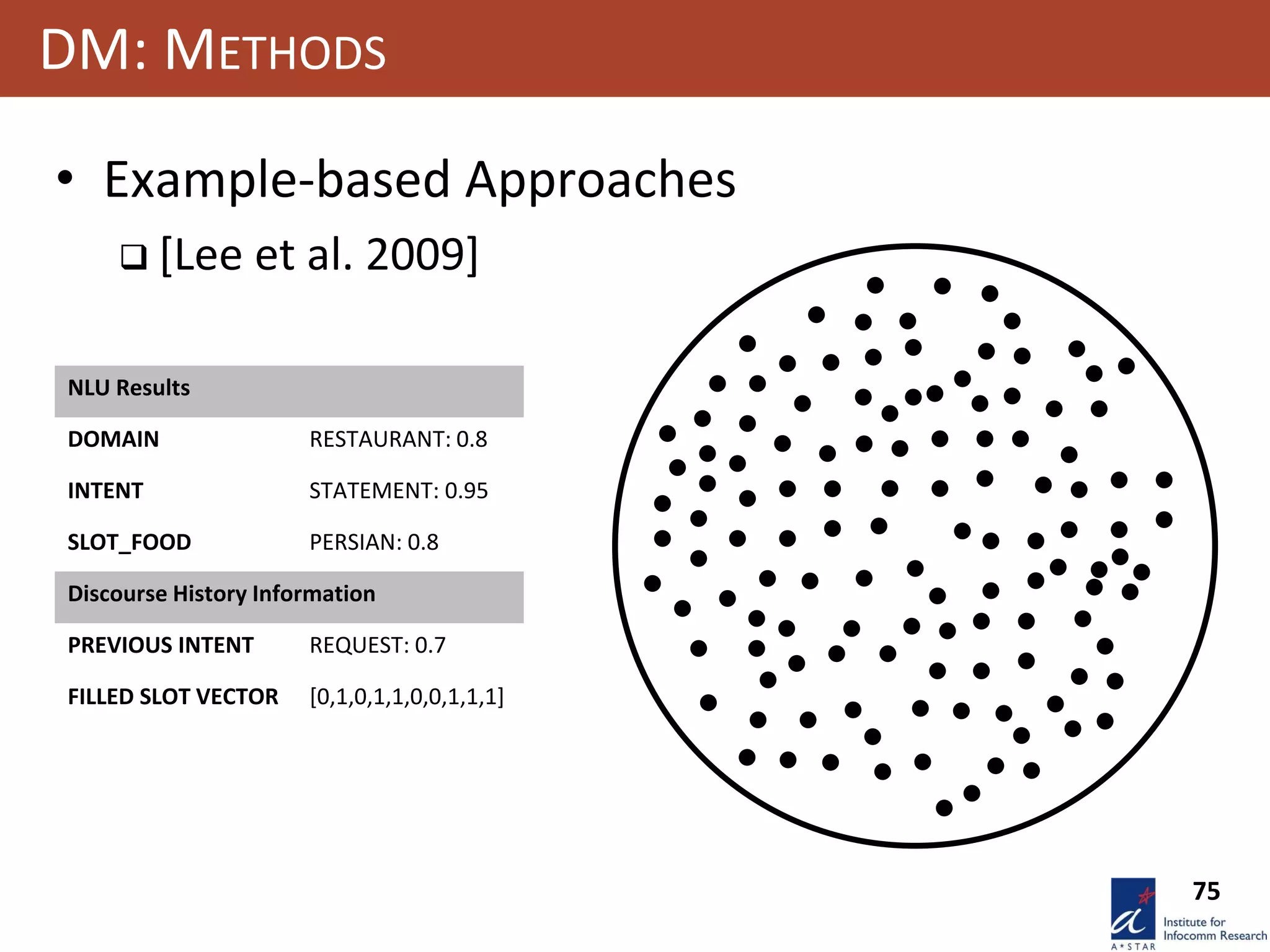 DM: METHODS

• Example-based Approaches
❑ [Lee et al. 2009]

| NLU Results | |
|---|---|
| DOMAIN | RESTAURANT: 0.8 |
| INTENT | STATEMENT: 0.95 |
| SLOT_FOOD | PERSIAN: 0.8 |
| Discourse History Information | |
| PREVIOUS INTENT | REQUEST: 0.7 |
| FILLED SLOT VECTOR | [0,1,0,1,1,0,0,1,1,1] |

75

A*STAR
Institute for Infocomm Research